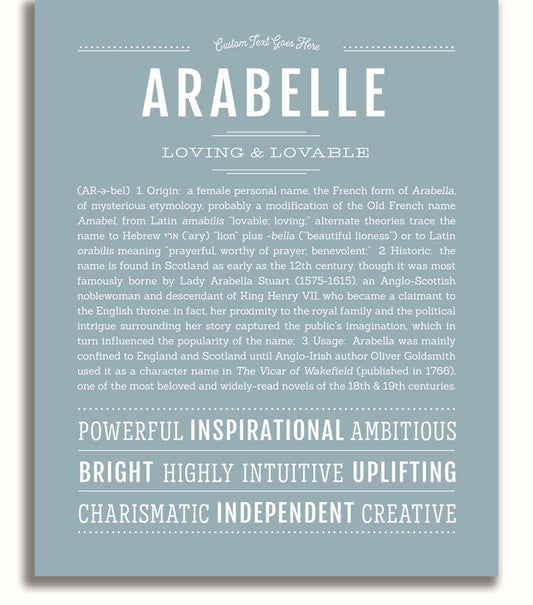 Custom Text Goes Here

ARABELLE

LOVING & LOVABLE

(AR-ə-bel) 1. Origin: a female personal name, the French form of Arabella, of mysterious etymology, probably a modification of the Old French name Amabel, from Latin amabilis "lovable; loving;" alternate theories trace the name to Hebrew ארי (ary) "lion" plus -bella ("beautiful lioness") or to Latin orabilis meaning "prayerful, worthy of prayer; benevolent;" 2. Historic: the name is found in Scotland as early as the 12th century, though it was most famously borne by Lady Arabella Stuart (1575-1615), an Anglo-Scottish noblewoman and descendant of King Henry VII, who became a claimant to the English throne; in fact, her proximity to the royal family and the political intrigue surrounding her story captured the public's imagination, which in turn influenced the popularity of the name; 3. Usage: Arabella was mainly confined to England and Scotland until Anglo-Irish author Oliver Goldsmith used it as a character name in The Vicar of Wakefield (published in 1766), one of the most beloved and widely-read novels of the 18th & 19th centuries.

POWERFUL INSPIRATIONAL AMBITIOUS

BRIGHT HIGHLY INTUITIVE UPLIFTING

CHARISMATIC INDEPENDENT CREATIVE